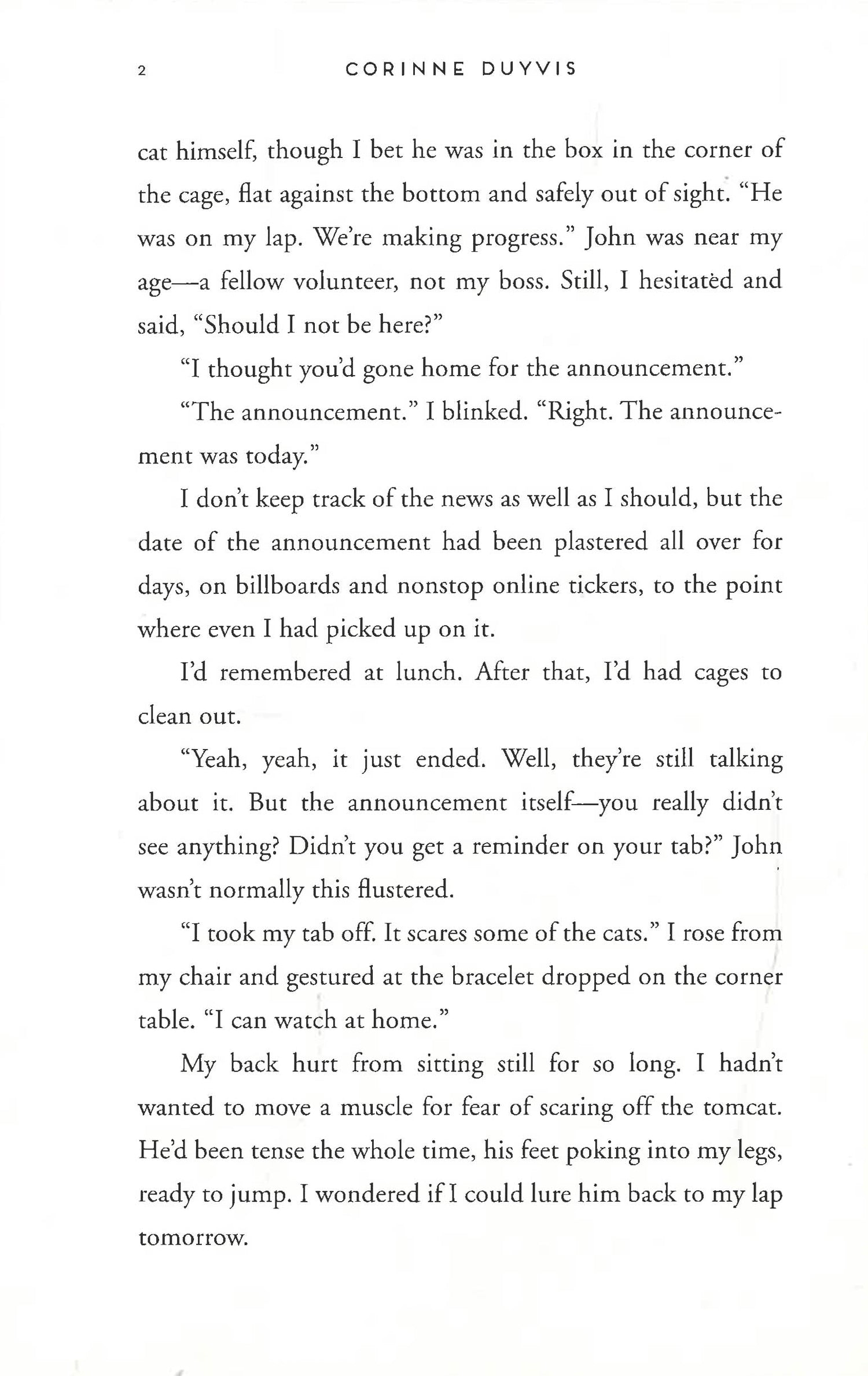 2 CORINNE DUYVIS

cat himself, though I bet he was in the box in the corner of the cage, flat against the bottom and safely out of sight. "He was on my lap. We're making progress." John was near my age—a fellow volunteer, not my boss. Still, I hesitated and said, "Should I not be here?"

"I thought you'd gone home for the announcement."

"The announcement." I blinked. "Right. The announcement was today."

I don't keep track of the news as well as I should, but the date of the announcement had been plastered all over for days, on billboards and nonstop online tickers, to the point where even I had picked up on it.

I'd remembered at lunch. After that, I'd had cages to clean out.

"Yeah, yeah, it just ended. Well, they're still talking about it. But the announcement itself—you really didn't see anything? Didn't you get a reminder on your tab?" John wasn't normally this flustered.

"I took my tab off. It scares some of the cats." I rose from my chair and gestured at the bracelet dropped on the corner table. "I can watch at home."

My back hurt from sitting still for so long. I hadn't wanted to move a muscle for fear of scaring off the tomcat. He'd been tense the whole time, his feet poking into my legs, ready to jump. I wondered if I could lure him back to my lap tomorrow.